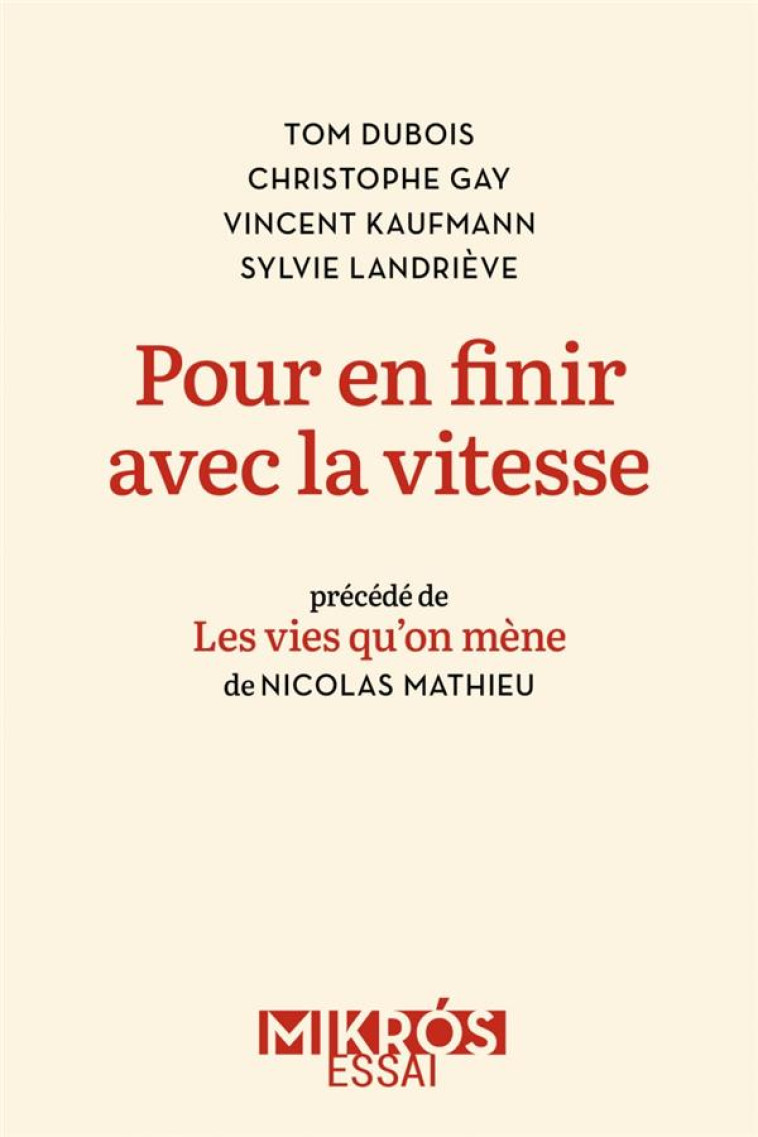 TOM DUBOIS
CHRISTOPHE GAY
VINCENT KAUFMANN
SYLVIE LANDRIÈVE

Pour en finir avec la vitesse

précédé de
Les vies qu'on mène
de NICOLAS MATHIEU

MIKRÓS
ESSAI